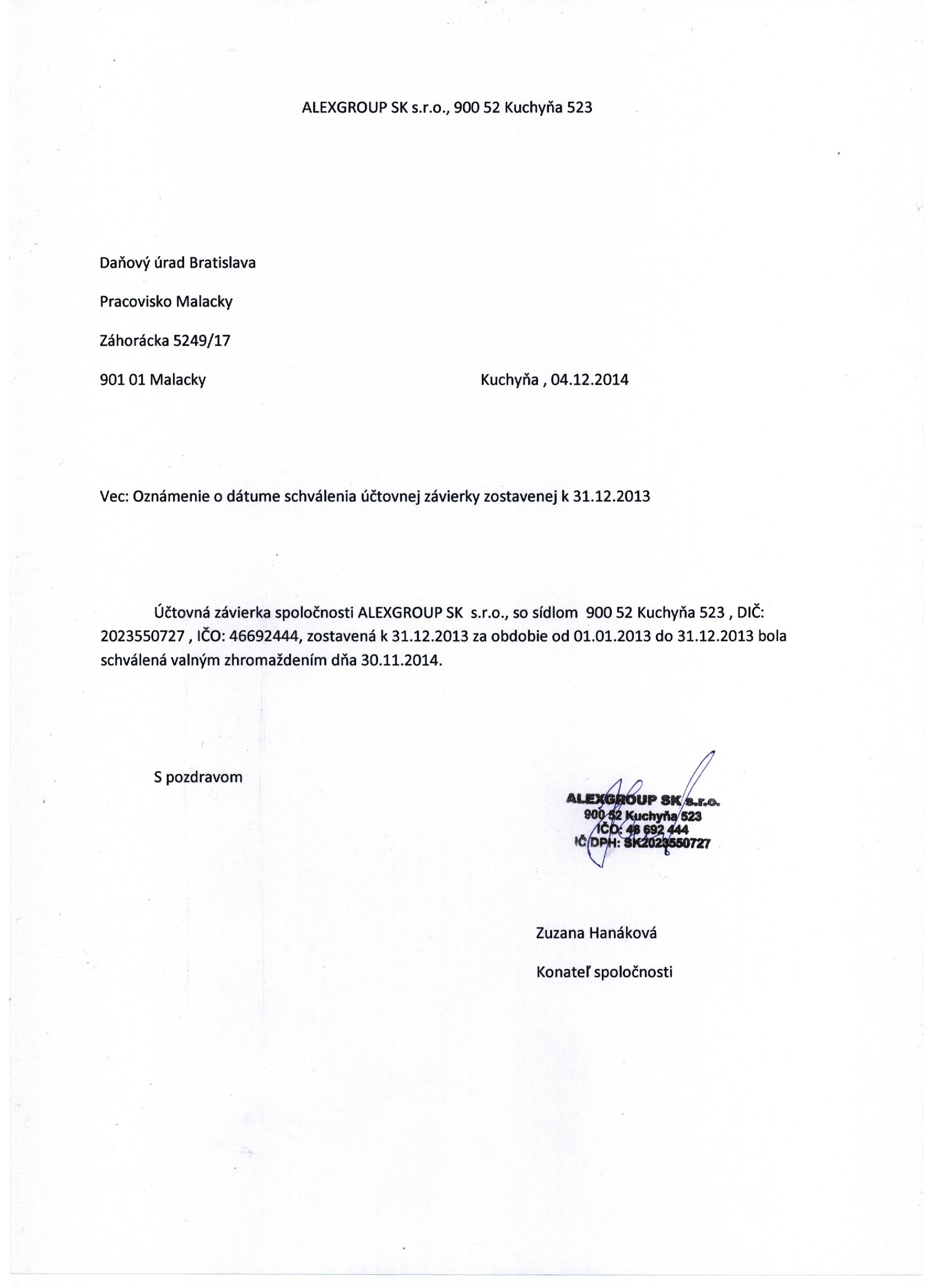 ALEXGROUP SK s.r.o., 900 52 Kuchyňa 523

Daňový úrad Bratislava

Pracovisko Malacky

Záhorácka 5249/17

901 01 Malacky

Kuchyňa , 04.12.2014

Vec: Oznámenie o dátume schválenia účtovnej závierky zostavenej k 31.12.2013

Účtovná závierka spoločnosti ALEXGROUP SK s.r.o., so sídlom 900 52 Kuchyňa 523 , DIČ: 2023550727 , IČO: 46692444, zostavená k 31.12.2013 za obdobie od 01.01.2013 do 31.12.2013 bola schválená valným zhromaždením dňa 30.11.2014.

S pozdravom

ALEXGROUP SK s.r.o.
900 52 Kuchyňa 523
IČO: 46 692 444
IČ DPH: SK2023550727

Zuzana Hanáková

Konateľ spoločnosti